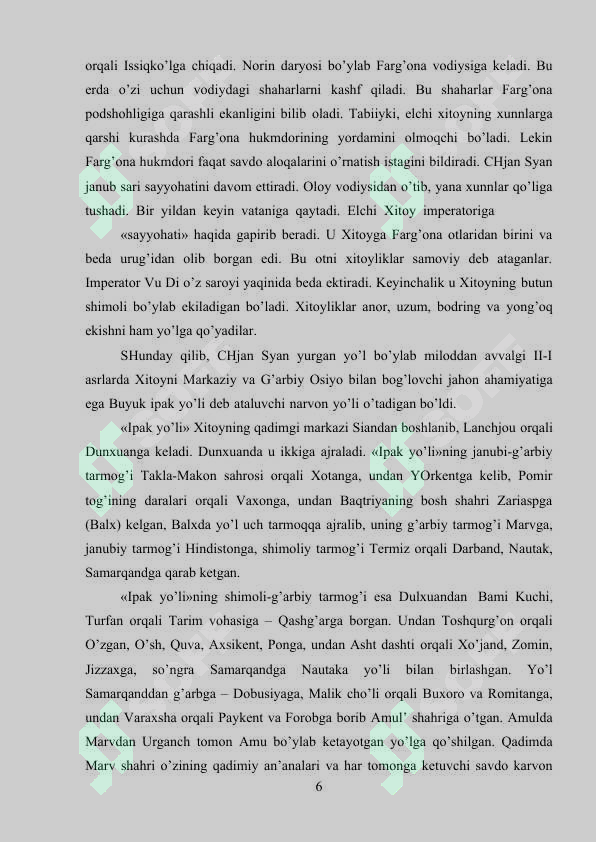 orqali Issiqko'lga chiqadi. Norin daryosi bo'ylab Farg'ona vodiysiga keladi. Bu erda o'zi uchun vodiydagi shaharlarni kashf qiladi. Bu shaharlar Farg'ona podshohligiga qarashli ekanligini bilib oladi. Tabiiyki, elchi xitoyning xunnlarga qarshi kurashda Farg'ona hukmdorining yordamini olmoqchi bo'ladi. Lekin Farg'ona hukmdori faqat savdo aloqalarini o'rnatish istagini bildiradi. CHjan Syan janub sari sayyohatini davom ettiradi. Oloy vodiysidan o'tib, yana xunnlar qo'liga tushadi. Bir yildan keyin vataniga qaytadi. Elchi Xitoy imperatoriga

«sayyohati» haqida gapirib beradi. U Xitoyga Farg'ona otlaridan birini va beda urug'idan olib borgan edi. Bu otni xitoyliklar samoviy deb ataganlar. Imperator Vu Di o'z saroyi yaqinida beda ektiradi. Keyinchalik u Xitoyning butun shimoli bo'ylab ekiladigan bo'ladi. Xitoyliklar anor, uzum, bodring va yong'oq ekishni ham yo'lga qo'yadilar.

SHunday qilib, CHjan Syan yurgan yo'l bo'ylab miloddan avvalgi II-I asrlarda Xitoyni Markaziy va G'arbiy Osiyo bilan bog'lovchi jahon ahamiyatiga ega Buyuk ipak yo'li deb ataluvchi narvon yo'li o'tadigan bo'ldi.

«Ipak yo'li» Xitoyning qadimgi markazi Siandan boshlanib, Lanchjou orqali Dunxuanga keladi. Dunxuanda u ikkiga ajraladi. «Ipak yo'li»ning janubi-g'arbiy tarmog'i Takla-Makon sahrosi orqali Xotanga, undan YOrkentga kelib, Pomir tog'ining daralari orqali Vaxonga, undan Baqtriyaning bosh shahri Zariaspga (Balx) kelgan, Balxda yo'l uch tarmoqqa ajralib, uning g'arbiy tarmog'i Marvga, janubiy tarmog'i Hindistonga, shimoliy tarmog'i Termiz orqali Darband, Nautak, Samarqandga qarab ketgan.

«Ipak yo'li»ning shimoli-g'arbiy tarmog'i esa Dulxuandan Bami Kuchi, Turfan orqali Tarim vohasiga – Qashg'arga borgan. Undan Toshqurg'on orqali O'zgan, O'sh, Quva, Axsikent, Ponga, undan Asht dashti orqali Xo'jand, Zomin, Jizzaxga, so'ngra Samarqandga Nautaka yo'li bilan birlashgan. Yo'l Samarqanddan g'arbga – Dobusiyaga, Malik cho'li orqali Buxoro va Romitanga, undan Varaxsha orqali Paykent va Forobga borib Amul' shahriga o'tgan. Amulda Marvdan Urganch tomon Amu bo'ylab ketayotgan yo'lga qo'shilgan. Qadimda Marv shahri o'zining qadimiy an'analari va har tomonga ketuvchi savdo karvon

6